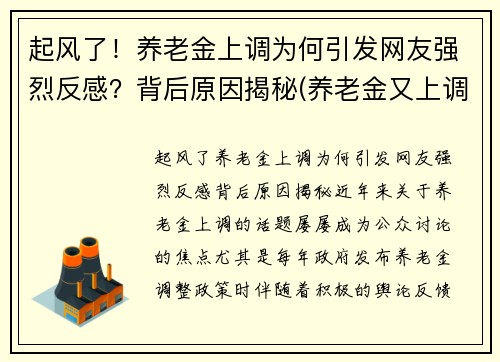 起风了！养老金上调为何引发网友强烈反感？背后原因揭秘(养老金又上调

起风了养老金上调为何引发网友强烈反感背后原因揭秘近年来关于养老金上调的话题屡屡成为公众讨论的焦点尤其是每年政府发布养老金调整政策时伴随着积极的舆论反馈